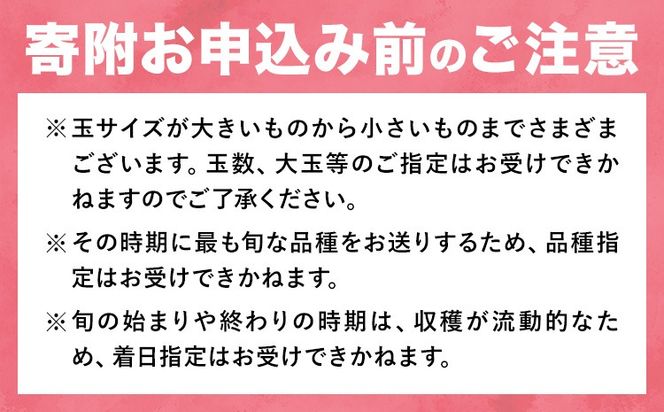 寄附お申込み前のご注意

※玉サイズが大きいものから小さいものまでさまざまございます。玉数、大玉等のご指定はお受けできかねますのでご了承ください。

※その時期に最も旬な品種をお送りするため、品種指定はお受けできかねます。

※旬の始まりや終わりの時期は、収穫が流動的なため、着日指定はお受けできかねます。